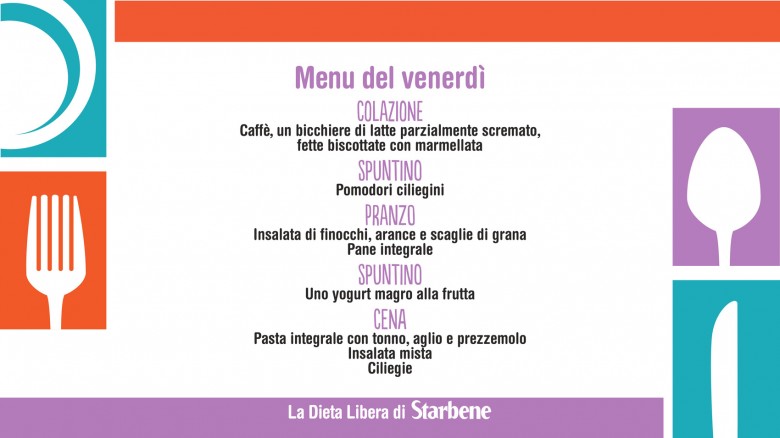 Menu del venerdì

COLAZIONE
Caffè, un bicchiere di latte parzialmente scremato, fette biscottate con marmellata

SPUNTINO
Pomodori ciliegini

PRANZO
Insalata di finocchi, arance e scaglie di grana
Pane integrale

SPUNTINO
Uno yogurt magro alla frutta

CENA
Pasta integrale con tonno, aglio e prezzemolo
Insalata mista
Ciliegie

La Dieta Libera di Starbene